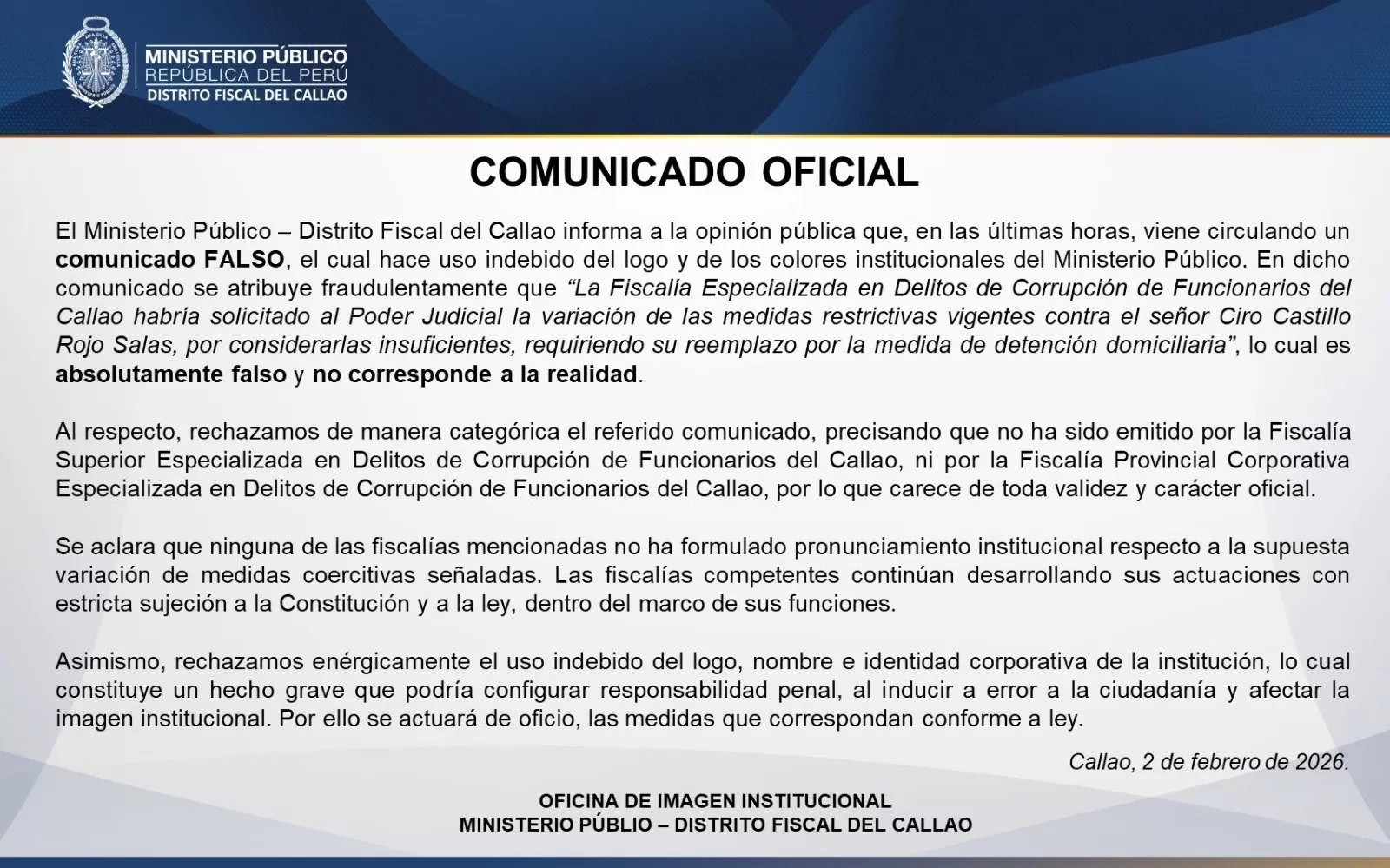 MINISTERIO PÚBLICO
REPÚBLICA DEL PERÚ
DISTRITO FISCAL DEL CALLAO

COMUNICADO OFICIAL

El Ministerio Público – Distrito Fiscal del Callao informa a la opinión pública que, en las últimas horas, viene circulando un comunicado FALSO, el cual hace uso indebido del logo y de los colores institucionales del Ministerio Público. En dicho comunicado se atribuye fraudulentamente que "La Fiscalía Especializada en Delitos de Corrupción de Funcionarios del Callao habría solicitado al Poder Judicial la variación de las medidas restrictivas vigentes contra el señor Ciro Castillo Rojo Salas, por considerarlas insuficientes, requiriendo su reemplazo por la medida de detención domiciliaria", lo cual es absolutamente falso y no corresponde a la realidad.

Al respecto, rechazamos de manera categórica el referido comunicado, precisando que no ha sido emitido por la Fiscalía Superior Especializada en Delitos de Corrupción de Funcionarios del Callao, ni por la Fiscalía Provincial Corporativa Especializada en Delitos de Corrupción de Funcionarios del Callao, por lo que carece de toda validez y carácter oficial.

Se aclara que ninguna de las fiscalías mencionadas no ha formulado pronunciamiento institucional respecto a la supuesta variación de medidas coercitivas señaladas. Las fiscalías competentes continúan desarrollando sus actuaciones con estricta sujeción a la Constitución y a la ley, dentro del marco de sus funciones.

Asimismo, rechazamos enérgicamente el uso indebido del logo, nombre e identidad corporativa de la institución, lo cual constituye un hecho grave que podría configurar responsabilidad penal, al inducir a error a la ciudadanía y afectar la imagen institucional. Por ello se actuará de oficio, las medidas que correspondan conforme a ley.

Callao, 2 de febrero de 2026.

OFICINA DE IMAGEN INSTITUCIONAL
MINISTERIO PÚBLIO – DISTRITO FISCAL DEL CALLAO